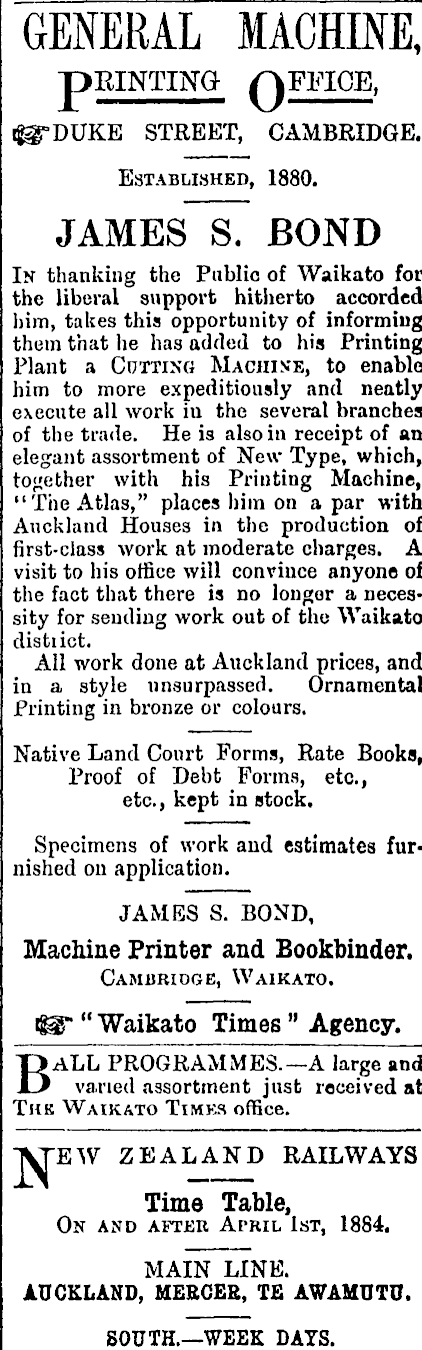 GENERAL MACHINE,

PRINTING OFFICE,

DUKE STREET, CAMBRIDGE.

ESTABLISHED, 1880.

JAMES S. BOND

IN thanking the Public of Waikato for the liberal support hitherto accorded him, takes this opportunity of informing them that he has added to his Printing Plant a CUTTING MACHINE, to enable him to more expeditiously and neatly execute all work in the several branches of the trade. He is also in receipt of an elegant assortment of New Type, which, together with his Printing Machine, "The Atlas," places him on a par with Auckland Houses in the production of first-class work at moderate charges. A visit to his office will convince anyone of the fact that there is no longer a necessity for sending work out of the Waikato district.

All work done at Auckland prices, and in a style unsurpassed. Ornamental Printing in bronze or colours.

Native Land Court Forms, Rate Books, Proof of Debt Forms, etc., etc., kept in stock.

Specimens of work and estimates furnished on application.

JAMES S. BOND,

Machine Printer and Bookbinder.

CAMBRIDGE, WAIKATO.

"Waikato Times" Agency.

BALL PROGRAMMES.—A large and varied assortment just received at THE WAIKATO TIMES office.

NEW ZEALAND RAILWAYS

Time Table,
ON AND AFTER APRIL 1ST, 1884.

MAIN LINE.
AUCKLAND, MERCER, TE AWAMUTU.

SOUTH.—WEEK DAYS.